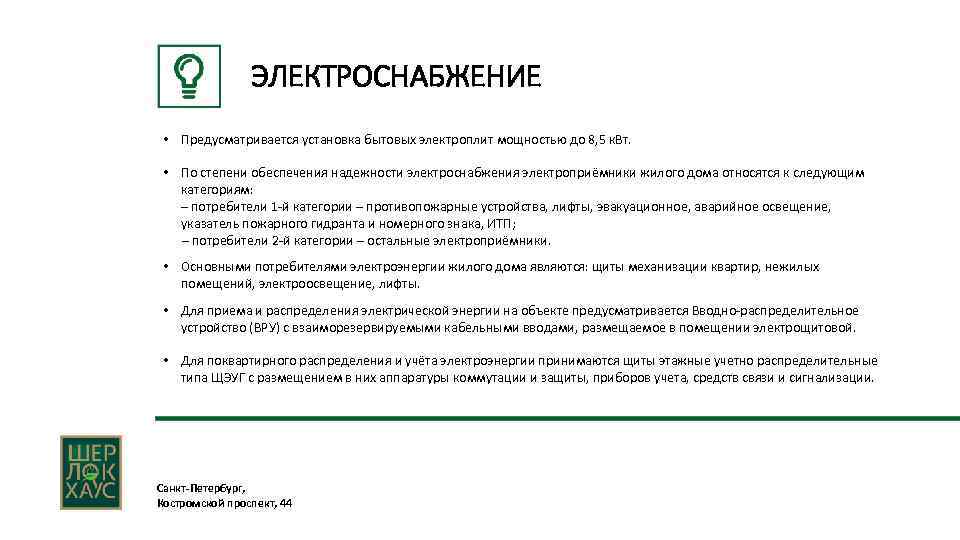 ЭЛЕКТРОСНАБЖЕНИЕ

• Предусматривается установка бытовых электроплит мощностью до 8,5 кВт.

• По степени обеспечения надежности электроснабжения электроприёмники жилого дома относятся к следующим категориям:
– потребители 1-й категории – противопожарные устройства, лифты, эвакуационное, аварийное освещение, указатель пожарного гидранта и номерного знака, ИТП;
– потребители 2-й категории – остальные электроприёмники.

• Основными потребителями электроэнергии жилого дома являются: щиты механизации квартир, нежилых помещений, электроосвещение, лифты.

• Для приема и распределения электрической энергии на объекте предусматривается Вводно-распределительное устройство (ВРУ) с взаиморезервируемыми кабельными вводами, размещаемое в помещении электрощитовой.

• Для поквартирного распределения и учёта электроэнергии принимаются щиты этажные учетно распределительные типа ЩЭУГ с размещением в них аппаратуры коммутации и защиты, приборов учета, средств связи и сигнализации.

ШЕР ЛОК ХАУС

Санкт-Петербург,
Костромской проспект, 44